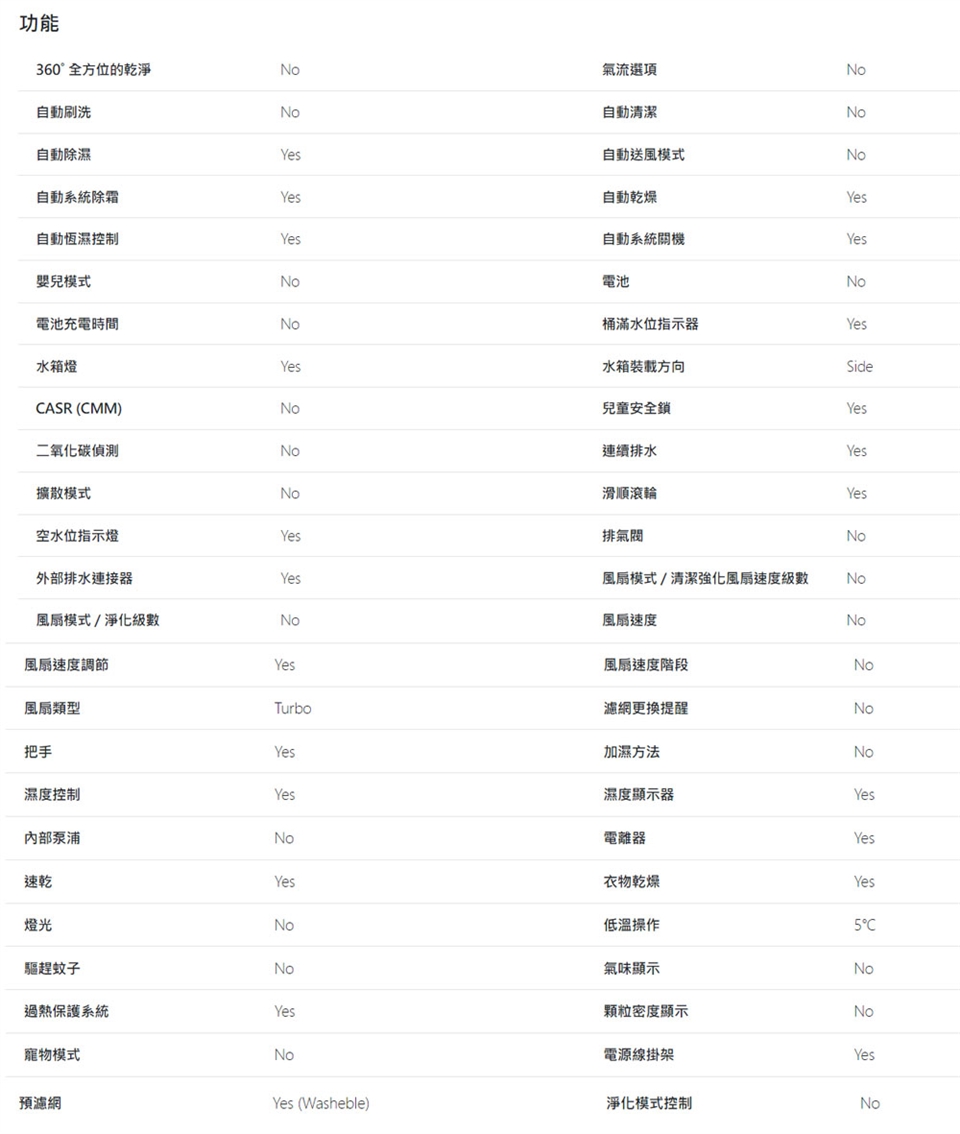 功能

| | | | |
|---|---|---|---|
| 360° 全方位的乾淨 | No | 氣流選項 | No |
| 自動刷洗 | No | 自動清潔 | No |
| 自動除濕 | Yes | 自動送風模式 | No |
| 自動系統除霜 | Yes | 自動乾燥 | Yes |
| 自動恆濕控制 | Yes | 自動系統關機 | Yes |
| 嬰兒模式 | No | 電池 | No |
| 電池充電時間 | No | 桶滿水位指示器 | Yes |
| 水箱燈 | Yes | 水箱裝載方向 | Side |
| CASR (CMM) | No | 兒童安全鎖 | Yes |
| 二氧化碳偵測 | No | 連續排水 | Yes |
| 擴散模式 | No | 滑順滾輪 | Yes |
| 空水位指示燈 | Yes | 排氣閥 | No |
| 外部排水連接器 | Yes | 風扇模式 / 清潔強化風扇速度級數 | No |
| 風扇模式 / 淨化級數 | No | 風扇速度 | No |
| 風扇速度調節 | Yes | 風扇速度階段 | No |
| 風扇類型 | Turbo | 濾網更換提醒 | No |
| 把手 | Yes | 加濕方法 | No |
| 濕度控制 | Yes | 濕度顯示器 | Yes |
| 內部泵浦 | No | 電離器 | Yes |
| 速乾 | Yes | 衣物乾燥 | Yes |
| 燈光 | No | 低溫操作 | 5°C |
| 驅趕蚊子 | No | 氣味顯示 | No |
| 過熱保護系統 | Yes | 顆粒密度顯示 | No |
| 寵物模式 | No | 電源線掛架 | Yes |
| 預濾網 | Yes (Washeble) | 淨化模式控制 | No |